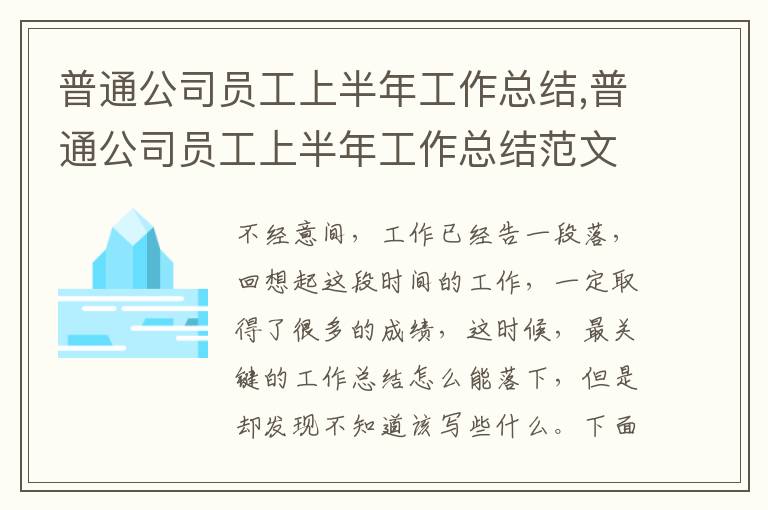 普通公司员工上半年工作总结,普通公司员工上半年工作总结范文

不经意间，工作已经告一段落，回想起这段时间的工作，一定取得了很多的成绩，这时候，最关键的工作总结怎么能落下，但是却发现不知道该写些什么。下面